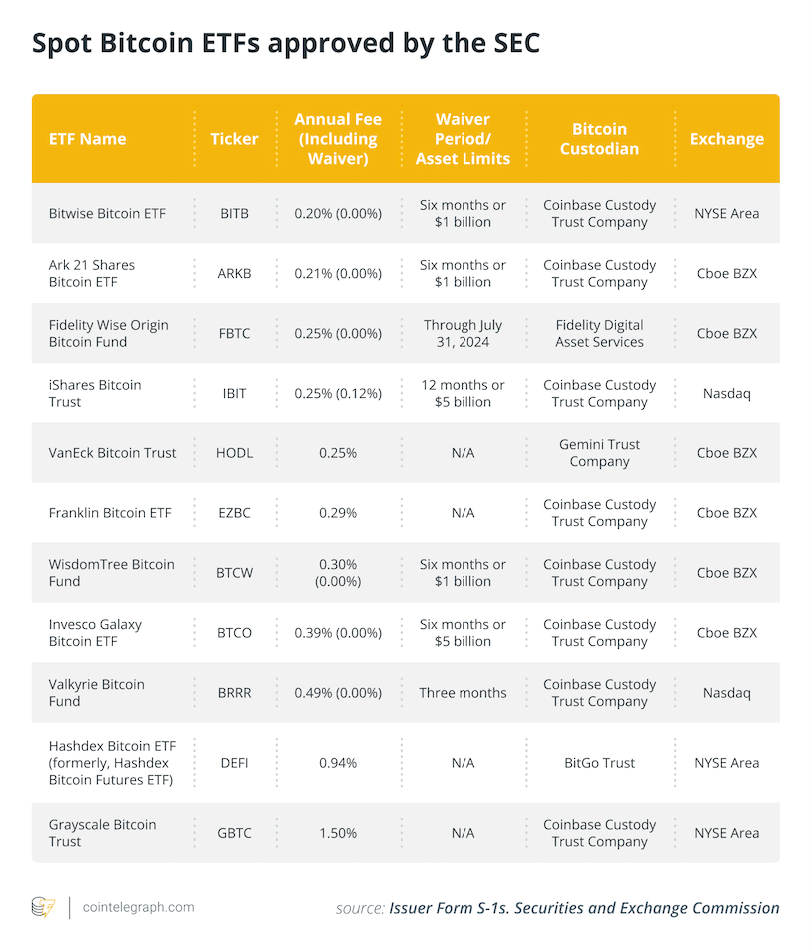 Spot Bitcoin ETFs approved by the SEC

| ETF Name | Ticker | Annual Fee (Including Waiver) | Waiver Period/ Asset Limits | Bitcoin Custodian | Exchange |
|---|---|---|---|---|---|
| Bitwise Bitcoin ETF | BITB | 0.20% (0.00%) | Six months or $1 billion | Coinbase Custody Trust Company | NYSE Area |
| Ark 21 Shares Bitcoin ETF | ARKB | 0.21% (0.00%) | Six months or $1 billion | Coinbase Custody Trust Company | Cboe BZX |
| Fidelity Wise Origin Bitcoin Fund | FBTC | 0.25% (0.00%) | Through July 31, 2024 | Fidelity Digital Asset Services | Cboe BZX |
| iShares Bitcoin Trust | IBIT | 0.25% (0.12%) | 12 months or $5 billion | Coinbase Custody Trust Company | Nasdaq |
| VanEck Bitcoin Trust | HODL | 0.25% | N/A | Gemini Trust Company | Cboe BZX |
| Franklin Bitcoin ETF | EZBC | 0.29% | N/A | Coinbase Custody Trust Company | Cboe BZX |
| WisdomTree Bitcoin Fund | BTCW | 0.30% (0.00%) | Six months or $1 billion | Coinbase Custody Trust Company | Cboe BZX |
| Invesco Galaxy Bitcoin ETF | BTCO | 0.39% (0.00%) | Six months or $5 billion | Coinbase Custody Trust Company | Cboe BZX |
| Valkyrie Bitcoin Fund | BRRR | 0.49% (0.00%) | Three months | Coinbase Custody Trust Company | Nasdaq |
| Hashdex Bitcoin ETF (formerly, Hashdex Bitcoin Futures ETF) | DEFI | 0.94% | N/A | BitGo Trust | NYSE Area |
| Grayscale Bitcoin Trust | GBTC | 1.50% | N/A | Coinbase Custody Trust Company | NYSE Area |

cointelegraph.com

source: Issuer Form S-1s. Securities and Exchange Commission